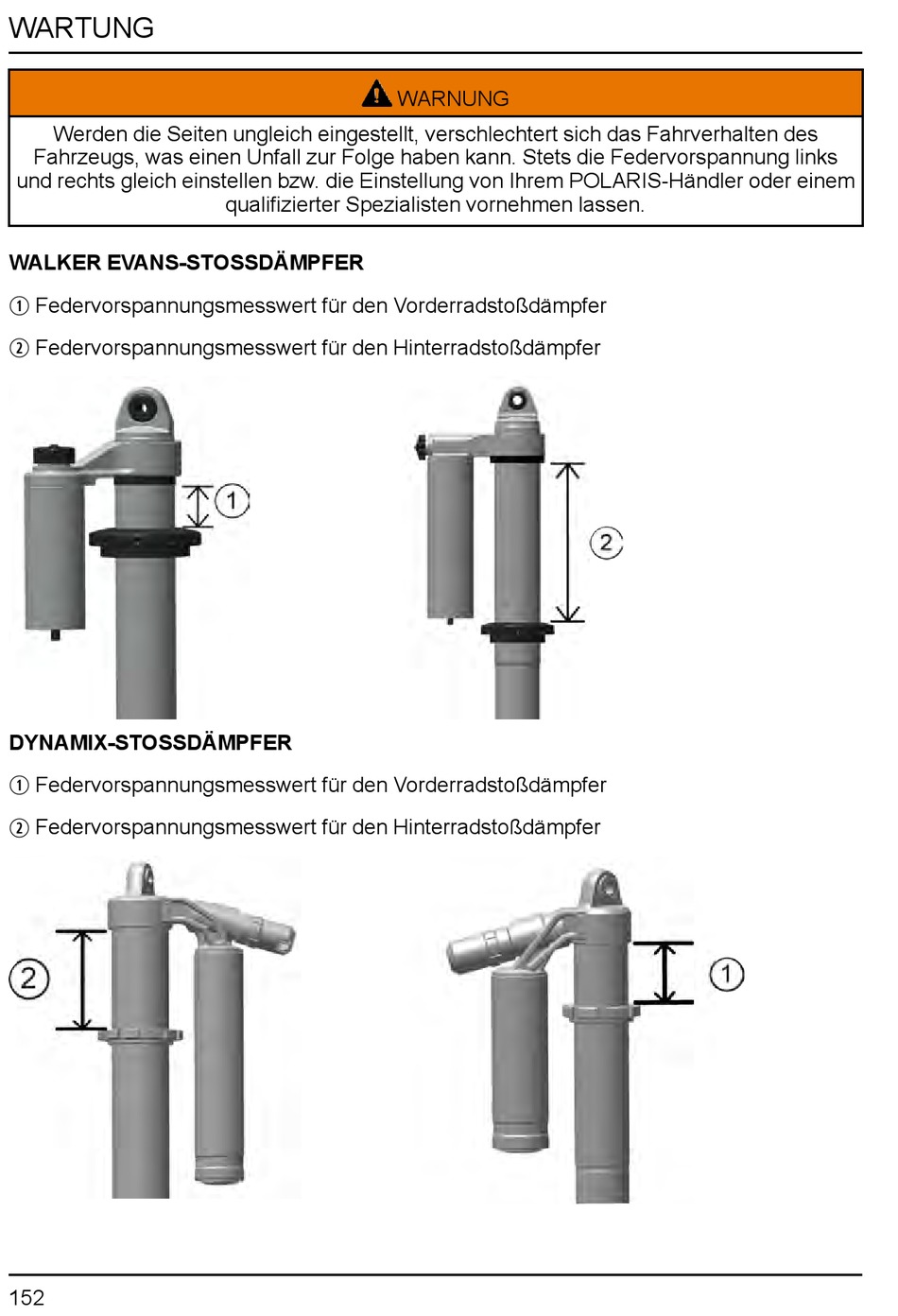 WARTUNG

WARNUNG

Werden die Seiten ungleich eingestellt, verschlechtert sich das Fahrverhalten des Fahrzeugs, was einen Unfall zur Folge haben kann. Stets die Federvorspannung links und rechts gleich einstellen bzw. die Einstellung von Ihrem POLARIS-Händler oder einem qualifizierter Spezialisten vornehmen lassen.

WALKER EVANS-STOSSDÄMPFER

① Federvorspannungsmesswert für den Vorderradstoßdämpfer

② Federvorspannungsmesswert für den Hinterradstoßdämpfer

1

2

DYNAMIX-STOSSDÄMPFER

① Federvorspannungsmesswert für den Vorderradstoßdämpfer

② Federvorspannungsmesswert für den Hinterradstoßdämpfer

2

1

152